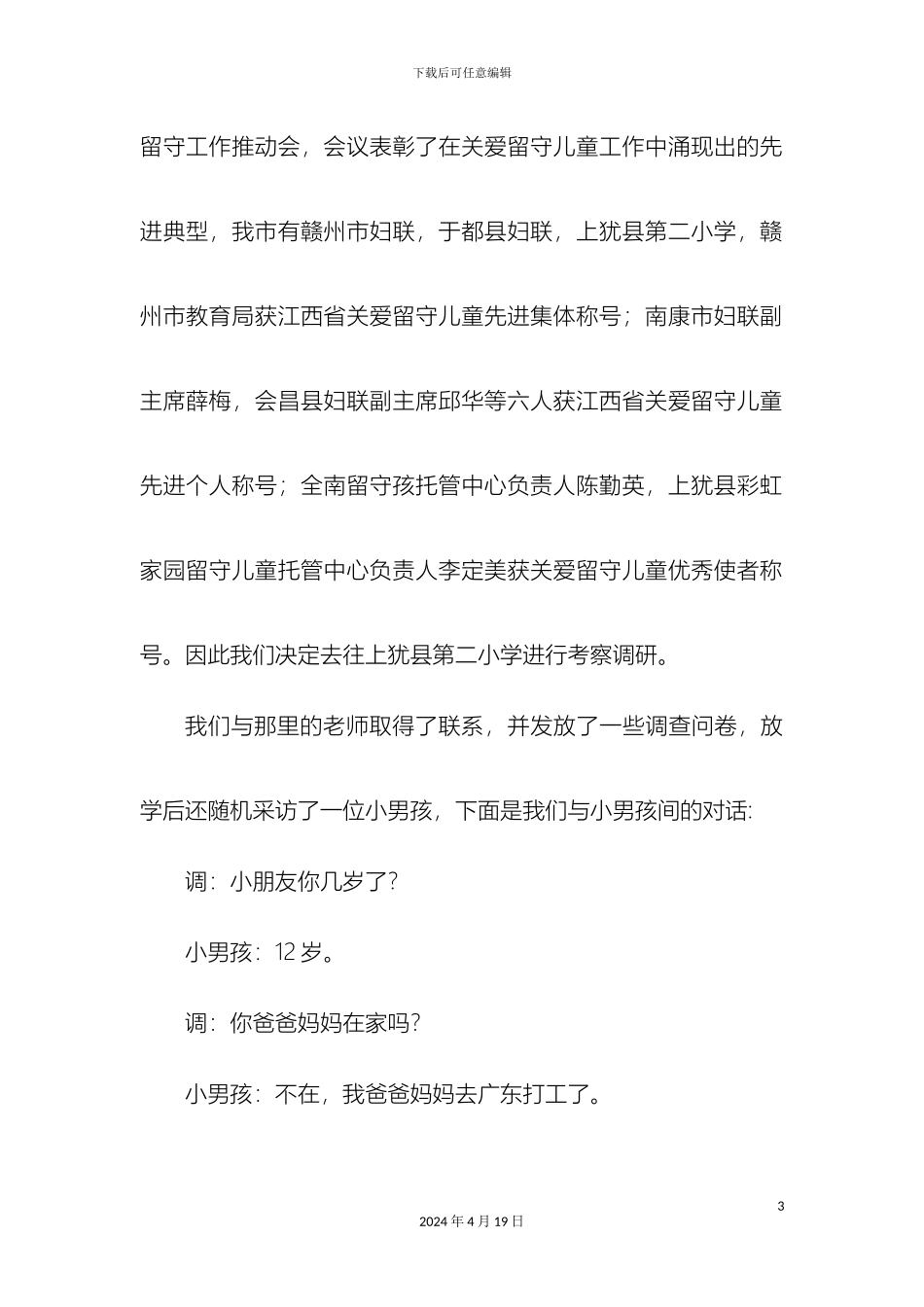 下载后可任意编辑

留守工作推动会，会议表彰了在关爱留守儿童工作中涌现出的先进典型，我市有赣州市妇联，于都县妇联，上犹县第二小学，赣州市教育局获江西省关爱留守儿童先进集体称号；南康市妇联副主席薛梅，会昌县妇联副主席邱华等六人获江西省关爱留守儿童先进个人称号；全南留守孩托管中心负责人陈勤英，上犹县彩虹家园留守儿童托管中心负责人李定美获关爱留守儿童优秀使者称号。因此我们决定去往上犹县第二小学进行考察调研。

我们与那里的老师取得了联系，并发放了一些调查问卷，放学后还随机采访了一位小男孩，下面是我们与小男孩间的对话:

调：小朋友你几岁了?

小男孩：12 岁。

调：你爸爸妈妈在家吗?

小男孩：不在，我爸爸妈妈去广东打工了。

3

2024 年 4 月 19 日